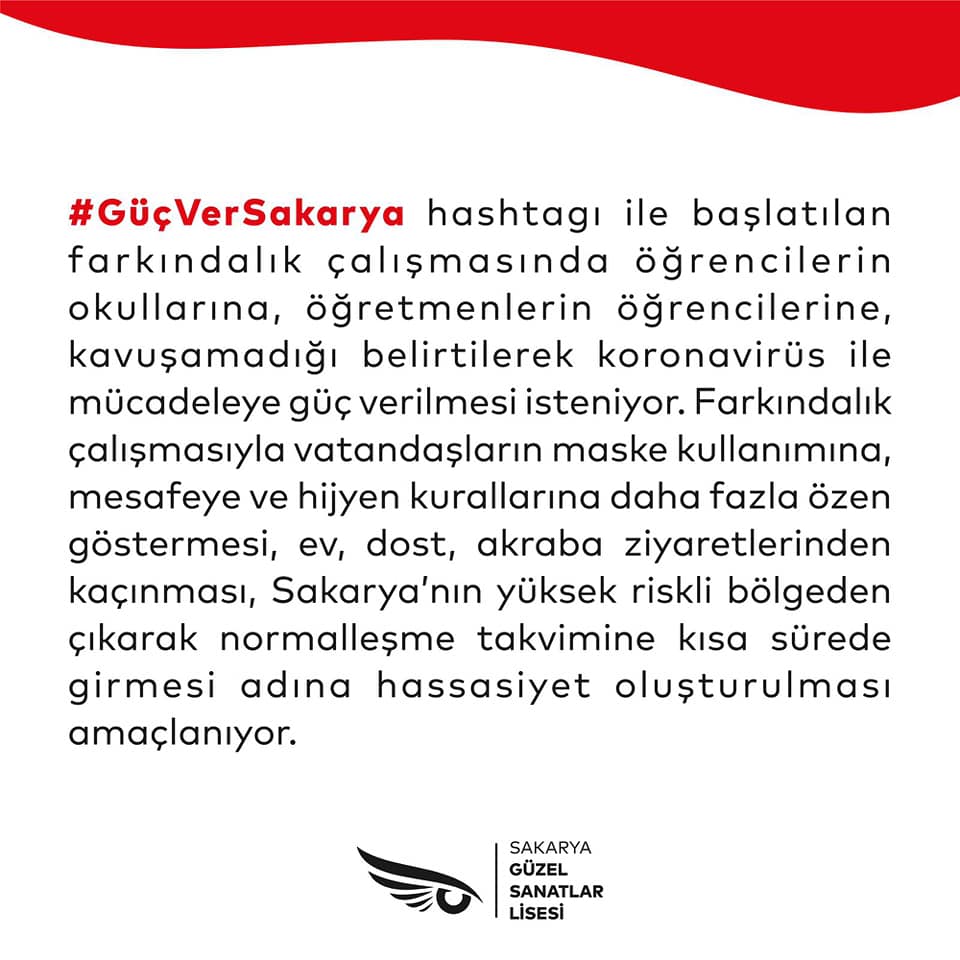 #GüçVerSakarya hashtagı ile başlatılan farkındalık çalışmasında öğrencilerin okullarına, öğretmenlerin öğrencilerine, kavuşamadığı belirtilerek koronavirüs ile mücadeleye güç verilmesi isteniyor. Farkındalık çalışmasıyla vatandaşların maske kullanımına, mesafeye ve hijyen kurallarına daha fazla özen göstermesi, ev, dost, akraba ziyaretlerinden kaçınması, Sakarya'nın yüksek riskli bölgeden çıkarak normalleşme takvimine kısa sürede girmesi adına hassasiyet oluşturulması amaçlanıyor.

SAKARYA
GÜZEL
SANATLAR
LİSESİ